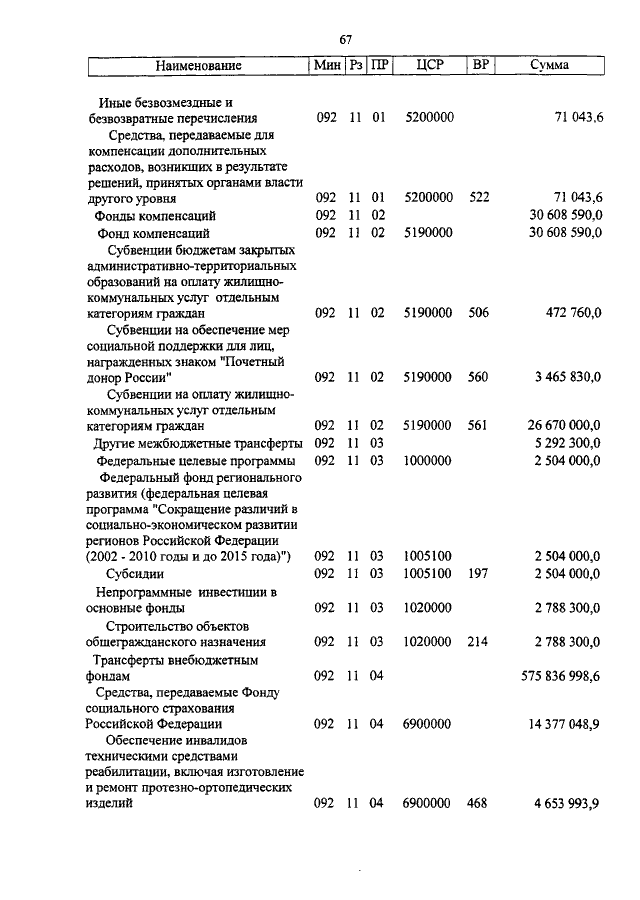 67

| Наименование | Мин | Рз | ПР | ЦСР | ВР | Сумма |
|---|---|---|---|---|---|---|
| Иные безвозмездные и безвозвратные перечисления | 092 | 11 | 01 | 5200000 | | 71 043,6 |
| Средства, передаваемые для компенсации дополнительных расходов, возникших в результате решений, принятых органами власти другого уровня | 092 | 11 | 01 | 5200000 | 522 | 71 043,6 |
| Фонды компенсаций | 092 | 11 | 02 | | | 30 608 590,0 |
| Фонд компенсаций | 092 | 11 | 02 | 5190000 | | 30 608 590,0 |
| Субвенции бюджетам закрытых административно-территориальных образований на оплату жилищно-коммунальных услуг отдельным категориям граждан | 092 | 11 | 02 | 5190000 | 506 | 472 760,0 |
| Субвенции на обеспечение мер социальной поддержки для лиц, награжденных знаком "Почетный донор России" | 092 | 11 | 02 | 5190000 | 560 | 3 465 830,0 |
| Субвенции на оплату жилищно-коммунальных услуг отдельным категориям граждан | 092 | 11 | 02 | 5190000 | 561 | 26 670 000,0 |
| Другие межбюджетные трансферты | 092 | 11 | 03 | | | 5 292 300,0 |
| Федеральные целевые программы | 092 | 11 | 03 | 1000000 | | 2 504 000,0 |
| Федеральный фонд регионального развития (федеральная целевая программа "Сокращение различий в социально-экономическом развитии регионов Российской Федерации (2002 - 2010 годы и до 2015 года)") | 092 | 11 | 03 | 1005100 | | 2 504 000,0 |
| Субсидии | 092 | 11 | 03 | 1005100 | 197 | 2 504 000,0 |
| Непрограммные инвестиции в основные фонды | 092 | 11 | 03 | 1020000 | | 2 788 300,0 |
| Строительство объектов общегражданского назначения | 092 | 11 | 03 | 1020000 | 214 | 2 788 300,0 |
| Трансферты внебюджетным фондам | 092 | 11 | 04 | | | 575 836 998,6 |
| Средства, передаваемые Фонду социального страхования Российской Федерации | 092 | 11 | 04 | 6900000 | | 14 377 048,9 |
| Обеспечение инвалидов техническими средствами реабилитации, включая изготовление и ремонт протезно-ортопедических изделий | 092 | 11 | 04 | 6900000 | 468 | 4 653 993,9 |